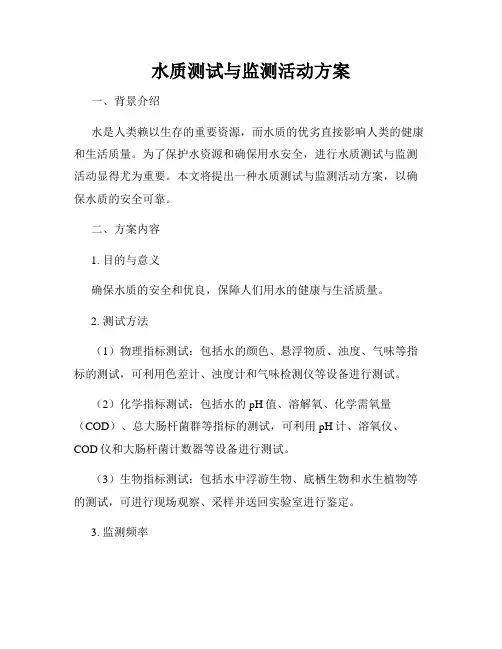 水质测试与监测活动方案

一、背景介绍

水是人类赖以生存的重要资源，而水质的优劣直接影响人类的健康和生活质量。为了保护水资源和确保用水安全，进行水质测试与监测活动显得尤为重要。本文将提出一种水质测试与监测活动方案，以确保水质的安全可靠。

二、方案内容

1. 目的与意义

确保水质的安全和优良，保障人们用水的健康与生活质量。

2. 测试方法

（1）物理指标测试：包括水的颜色、悬浮物质、浊度、气味等指标的测试，可利用色差计、浊度计和气味检测仪等设备进行测试。

（2）化学指标测试：包括水的 pH 值、溶解氧、化学需氧量（COD）、总大肠杆菌群等指标的测试，可利用 pH 计、溶氧仪、COD 仪和大肠杆菌计数器等设备进行测试。

（3）生物指标测试：包括水中浮游生物、底栖生物和水生植物等的测试，可进行现场观察、采样并送回实验室进行鉴定。

3. 监测频率